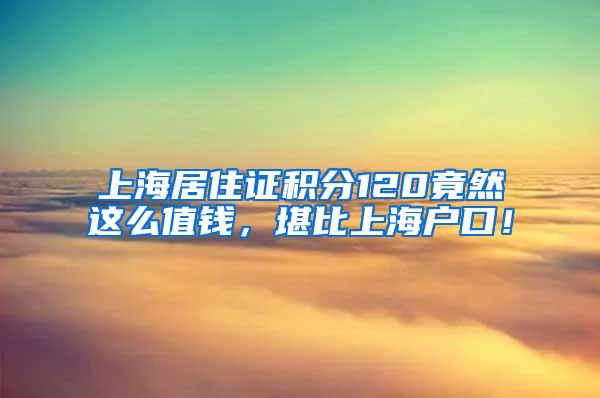 上海居住证积分120竟然这么值钱，堪比上海户口！